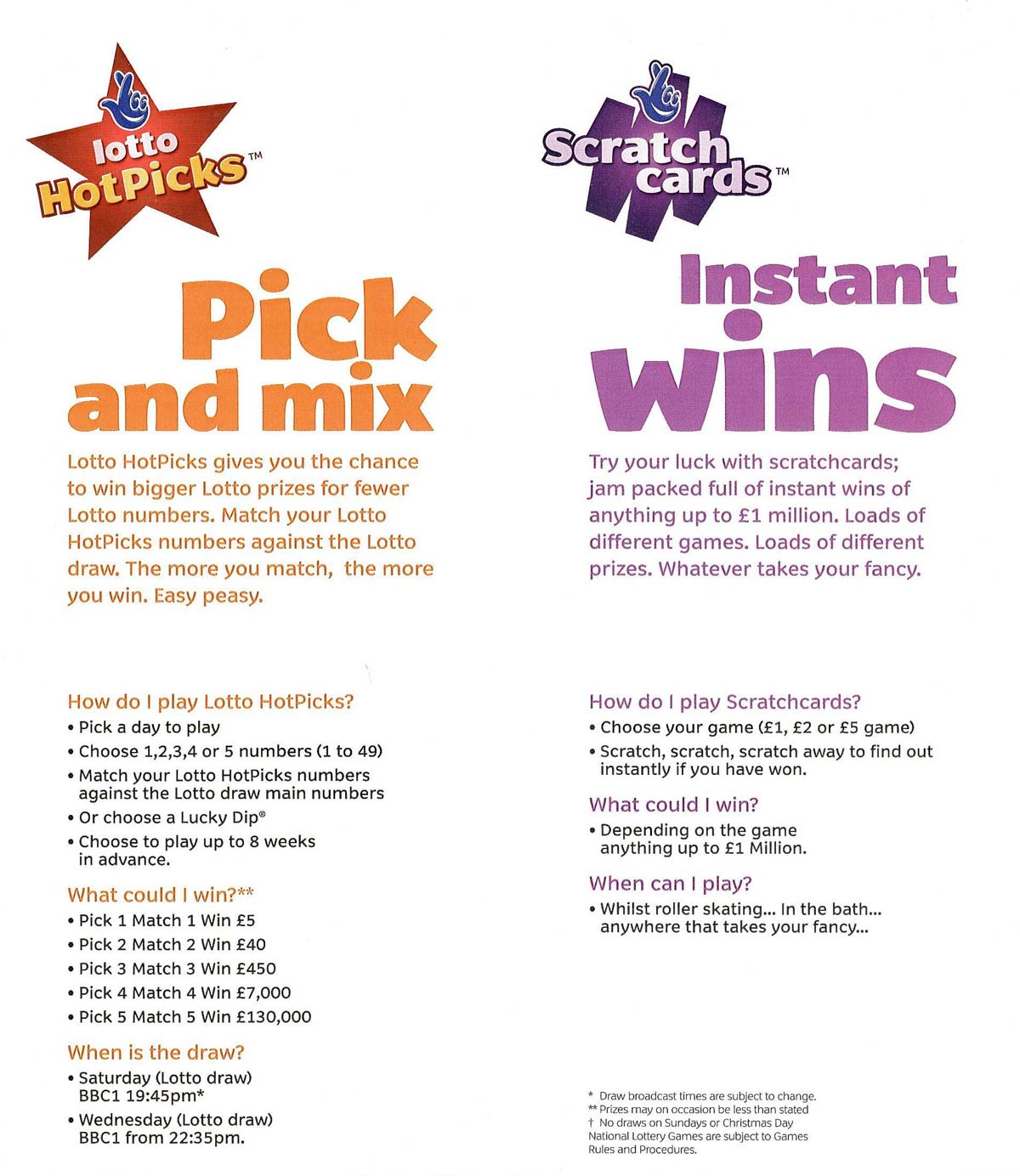 lotto HotPicks™

Pick and mix

Lotto HotPicks gives you the chance to win bigger Lotto prizes for fewer Lotto numbers. Match your Lotto HotPicks numbers against the Lotto draw. The more you match, the more you win. Easy peasy.

How do I play Lotto HotPicks?
• Pick a day to play
• Choose 1,2,3,4 or 5 numbers (1 to 49)
• Match your Lotto HotPicks numbers against the Lotto draw main numbers
• Or choose a Lucky Dip®
• Choose to play up to 8 weeks in advance.

What could I win?**
• Pick 1 Match 1 Win £5
• Pick 2 Match 2 Win £40
• Pick 3 Match 3 Win £450
• Pick 4 Match 4 Win £7,000
• Pick 5 Match 5 Win £130,000

When is the draw?
• Saturday (Lotto draw) BBC1 19:45pm*
• Wednesday (Lotto draw) BBC1 from 22:35pm.

Scratch cards™

Instant wins

Try your luck with scratchcards; jam packed full of instant wins of anything up to £1 million. Loads of different games. Loads of different prizes. Whatever takes your fancy.

How do I play Scratchcards?
• Choose your game (£1, £2 or £5 game)
• Scratch, scratch, scratch away to find out instantly if you have won.

What could I win?
• Depending on the game anything up to £1 Million.

When can I play?
• Whilst roller skating... In the bath... anywhere that takes your fancy...

* Draw broadcast times are subject to change.
** Prizes may on occasion be less than stated
† No draws on Sundays or Christmas Day
National Lottery Games are subject to Games Rules and Procedures.